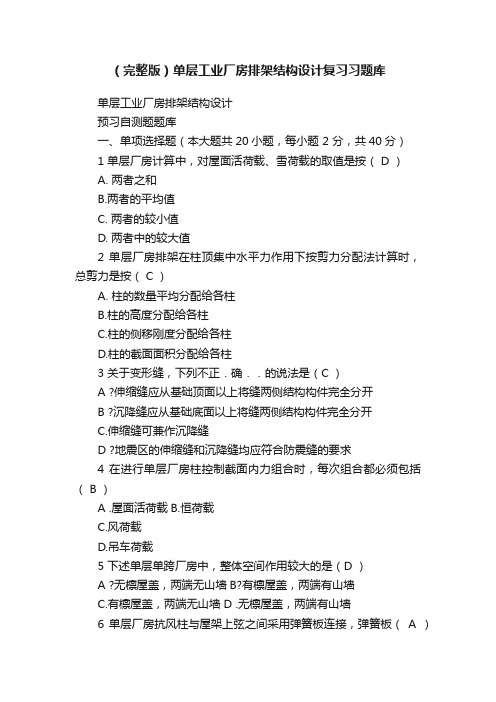 （完整版）单层工业厂房排架结构设计复习习题库

单层工业厂房排架结构设计

预习自测题题库

一、单项选择题（本大题共 20 小题，每小题 2 分，共 40 分）

1 单层厂房计算中，对屋面活荷载、雪荷载的取值是按（ D ）

A. 两者之和

B.两者的平均值

C. 两者的较小值

D. 两者中的较大值

2 单层厂房排架在柱顶集中水平力作用下按剪力分配法计算时，总剪力是按（ C ）

A. 柱的数量平均分配给各柱

B.柱的高度分配给各柱

C.柱的侧移刚度分配给各柱

D.柱的截面面积分配给各柱

3 关于变形缝，下列不正．确．．的说法是（ C ）

A ?伸缩缝应从基础顶面以上将缝两侧结构构件完全分开

B ?沉降缝应从基础底面以上将缝两侧结构构件完全分开

C.伸缩缝可兼作沉降缝

D ?地震区的伸缩缝和沉降缝均应符合防震缝的要求

4 在进行单层厂房柱控制截面内力组合时，每次组合都必须包括（ B ）

A .屋面活荷载 B.恒荷载

C.风荷载

D.吊车荷载

5 下述单层单跨厂房中，整体空间作用较大的是（ D ）

A ?无檩屋盖，两端无山墙 B?有檩屋盖，两端有山墙

C.有檩屋盖，两端无山墙 D .无檩屋盖，两端有山墙

6 单层厂房抗风柱与屋架上弦之间采用弹簧板连接，弹簧板（ A ）